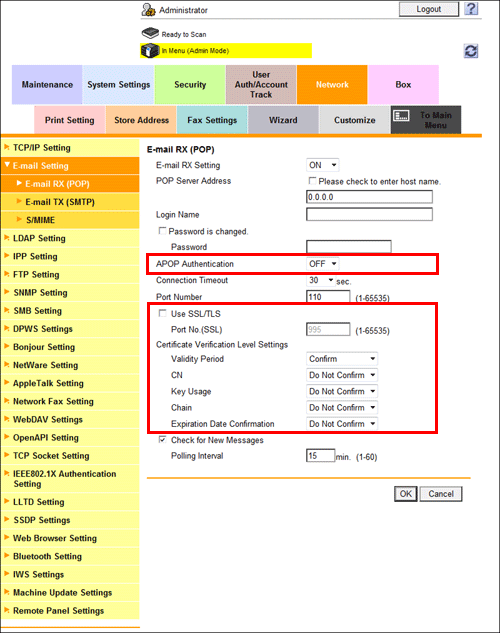 Administrator
Logout
?
Ready to Scan
In Menu (Admin Mode)

Maintenance
System Settings
Security
User Auth/Account Track
Network
Box
Print Setting
Store Address
Fax Settings
Wizard
Customize
To Main Menu

TCP/IP Setting
E-mail Setting
E-mail RX (POP)
E-mail TX (SMTP)
S/MIME
LDAP Setting
IPP Setting
FTP Setting
SNMP Setting
SMB Setting
DPWS Settings
Bonjour Setting
NetWare Setting
AppleTalk Setting
Network Fax Setting
WebDAV Settings
OpenAPI Setting
TCP Socket Setting
IEEE802.1X Authentication Setting
LLTD Setting
SSDP Settings
Web Browser Setting
Bluetooth Setting
IWS Settings
Machine Update Settings
Remote Panel Settings

E-mail RX (POP)
E-mail RX Setting ON
POP Server Address
Please check to enter host name.
0.0.0.0
Login Name
Password is changed.
Password
APOP Authentication OFF
Connection Timeout 30 sec.
Port Number 110 (1-65535)
Use SSL/TLS
Port No.(SSL) 995 (1-65535)
Certificate Verification Level Settings
Validity Period Confirm
CN Do Not Confirm
Key Usage Do Not Confirm
Chain Do Not Confirm
Expiration Date Confirmation Do Not Confirm
Check for New Messages
Polling Interval 15 min. (1-60)
OK
Cancel